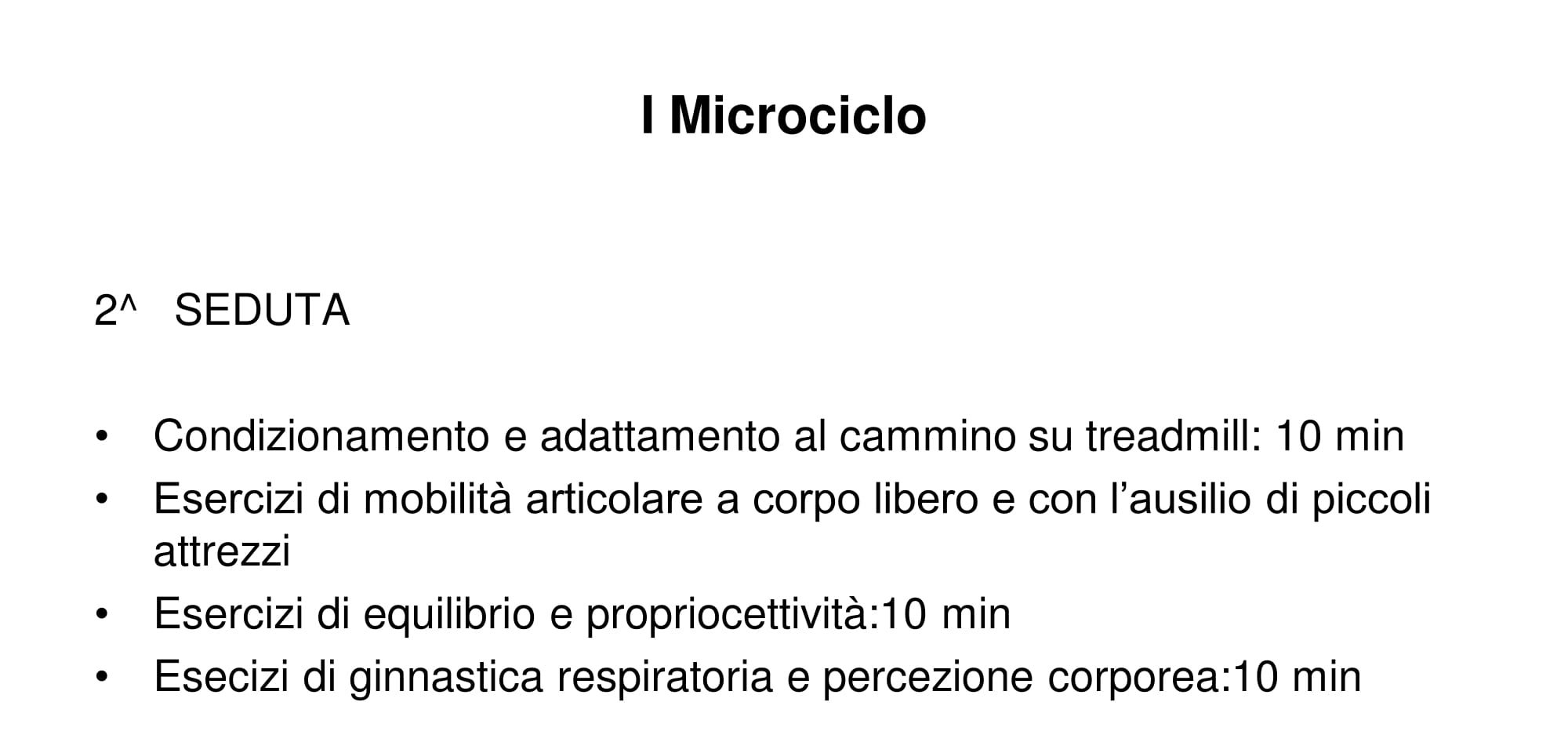 I Microciclo

2^ SEDUTA

• Condizionamento e adattamento al cammino su treadmill: 10 min
• Esercizi di mobilità articolare a corpo libero e con l'ausilio di piccoli attrezzi
• Esercizi di equilibrio e propriocettività:10 min
• Esecizi di ginnastica respiratoria e percezione corporea:10 min